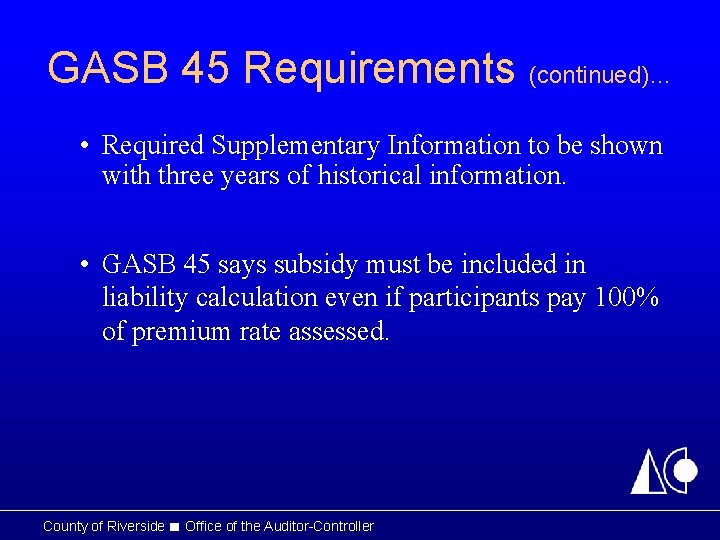 GASB 45 Requirements (continued)...

• Required Supplementary Information to be shown with three years of historical information.

• GASB 45 says subsidy must be included in liability calculation even if participants pay 100% of premium rate assessed.

County of Riverside ■ Office of the Auditor-Controller